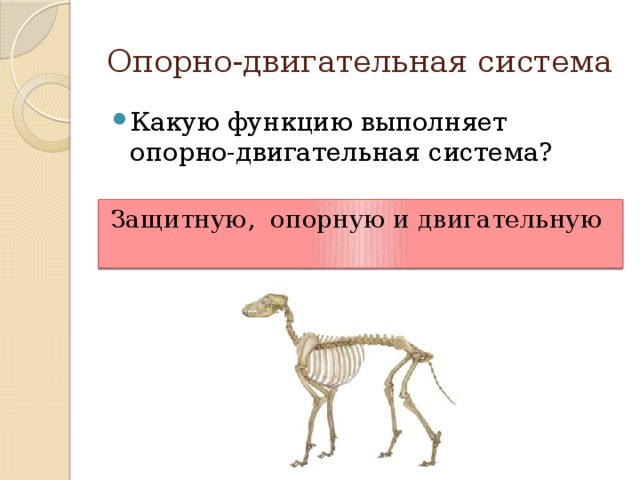 Опорно-двигательная система

Какую функцию выполняет опорно-двигательная система?

Защитную, опорную и двигательную